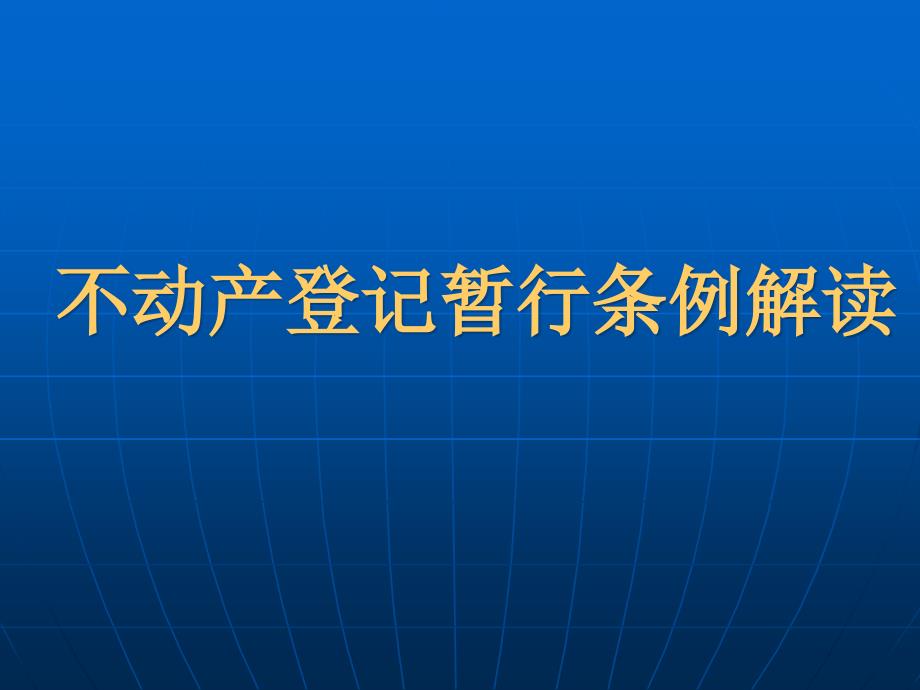 不动产登记暂行条例解读